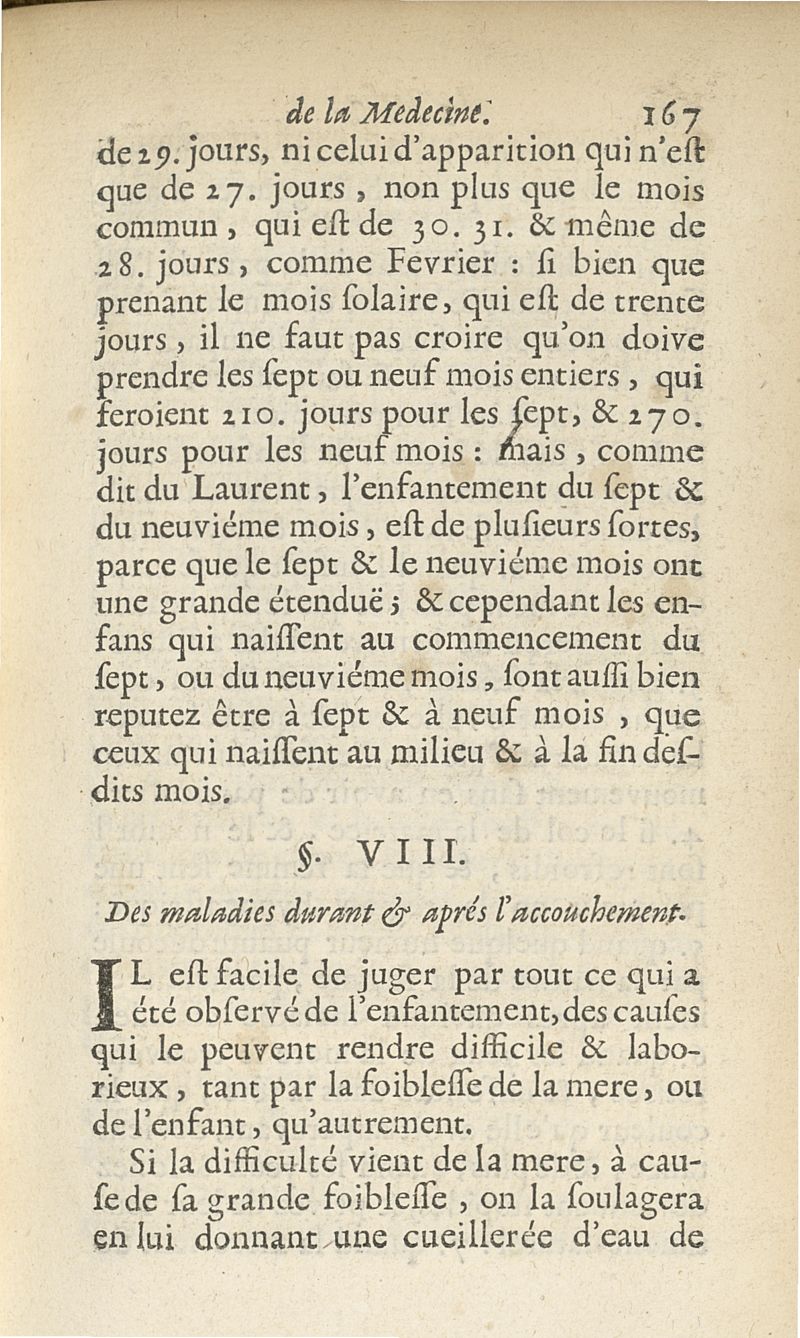 de la Medecine. 167

de 29. jours, ni celui d'apparition qui n'eſt que de 27. jours, non plus que le mois commun, qui eſt de 30. 31. & même de 28. jours, comme Fevrier : ſi bien que prenant le mois ſolaire, qui eſt de trente jours, il ne faut pas croire qu'on doive prendre les ſept ou neuf mois entiers, qui feroient 210. jours pour les ſept, & 270. jours pour les neuf mois : mais, comme dit du Laurent, l'enfantement du ſept & du neuviéme mois, eſt de pluſieurs ſortes, parce que le ſept & le neuviéme mois ont une grande étenduë ; & cependant les enfans qui naiſſent au commencement du ſept, ou du neuviéme mois, ſont auſſi bien reputez être à ſept & à neuf mois, que ceux qui naiſſent au milieu & à la fin deſdits mois.

§. VIII.

Des maladies durant & aprés l'accouchement.

IL eſt facile de juger par tout ce qui a été obſervé de l'enfantement, des cauſes qui le peuvent rendre difficile & laborieux, tant par la foibleſſe de la mere, ou de l'enfant, qu'autrement.

Si la difficulté vient de la mere, à cauſe de ſa grande foibleſſe, on la ſoulagera en lui donnant une cueillerée d'eau de